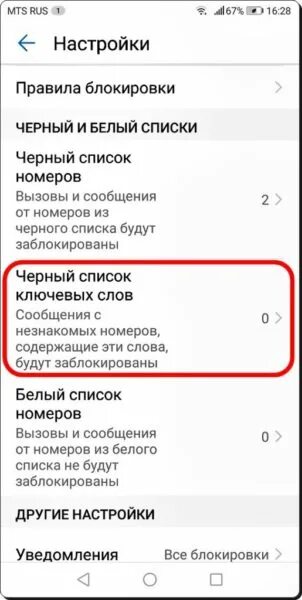 MTS RUS 1 67% 16:28

Настройки

Правила блокировки

ЧЕРНЫЙ И БЕЛЫЙ СПИСКИ

Черный список номеров
Вызовы и сообщения от номеров из черного списка будут заблокированы
2

Черный список ключевых слов
Сообщения с незнакомых номеров, содержащие эти слова, будут заблокированы
0

Белый список номеров
Вызовы и сообщения от номеров из белого списка не будут заблокированы
0

ДРУГИЕ НАСТРОЙКИ

Уведомления
Все блокировки